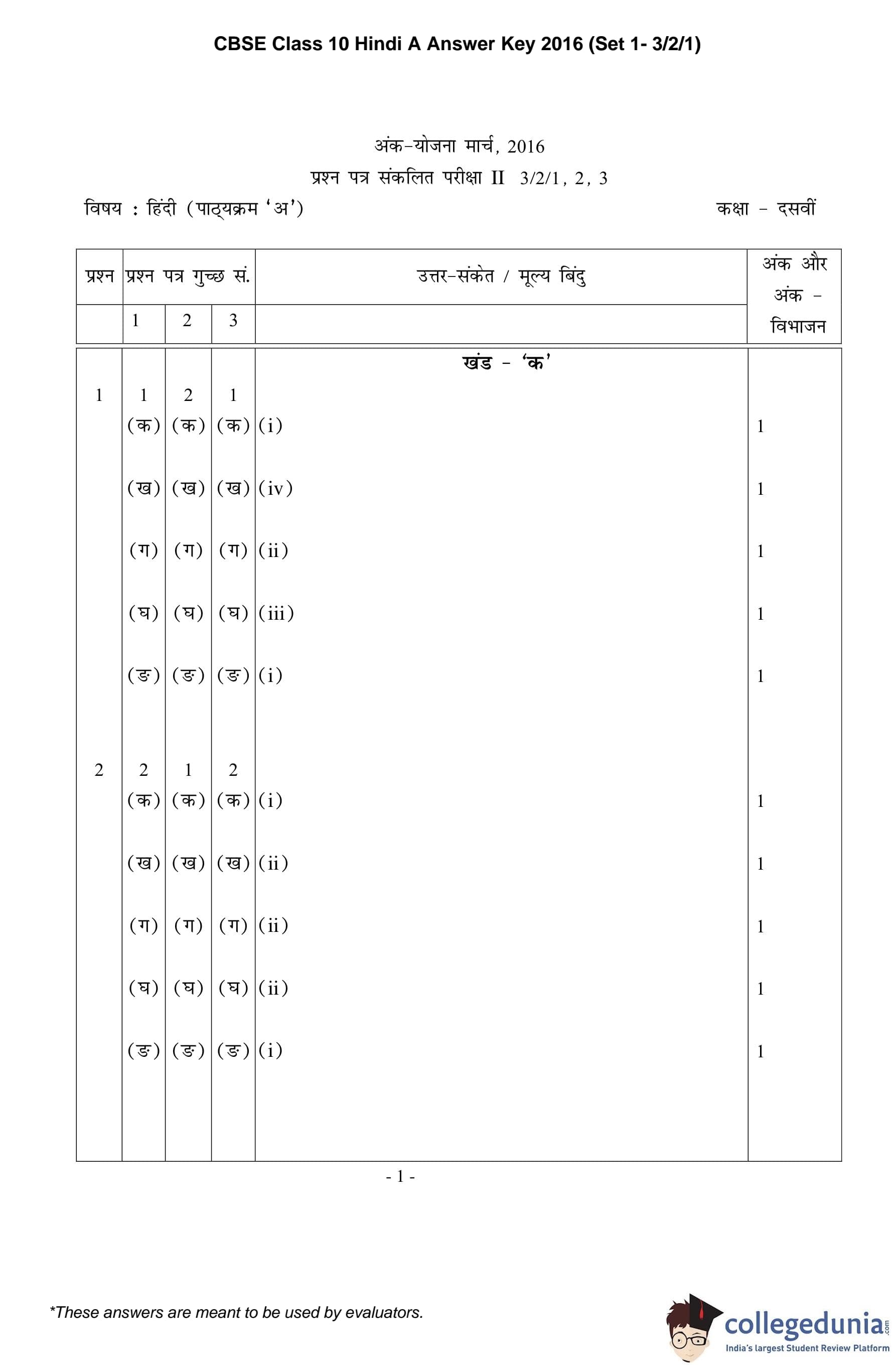 CBSE Class 10 Hindi A Answer Key 2016 (Set 1- 3/2/1)

अंक-योजना मार्च, 2016

प्रश्न पत्र संकलित परीक्षा II 3/2/1, 2, 3

विषय : हिंदी (पाठ्यक्रम 'अ')

कक्षा - दसवीं

| प्रश्न | प्रश्न पत्र गुच्छ सं. | | | उत्तर-संकेत / मूल्य बिंदु | अंक और अंक - विभाजन |
|---|---|---|---|---|---|
| | 1 | 2 | 3 | | |
| | | | | खंड - 'क' | |
| 1 | 1 | 2 | 1 | | |
| | (क) | (क) | (क) | (i) | 1 |
| | (ख) | (ख) | (ख) | (iv) | 1 |
| | (ग) | (ग) | (ग) | (ii) | 1 |
| | (घ) | (घ) | (घ) | (iii) | 1 |
| | (ङ) | (ङ) | (ङ) | (i) | 1 |
| 2 | 2 | 1 | 2 | | |
| | (क) | (क) | (क) | (i) | 1 |
| | (ख) | (ख) | (ख) | (ii) | 1 |
| | (ग) | (ग) | (ग) | (ii) | 1 |
| | (घ) | (घ) | (घ) | (ii) | 1 |
| | (ङ) | (ङ) | (ङ) | (i) | 1 |

- 1 -

*These answers are meant to be used by evaluators.

collegedunia.com
India's largest Student Review Platform